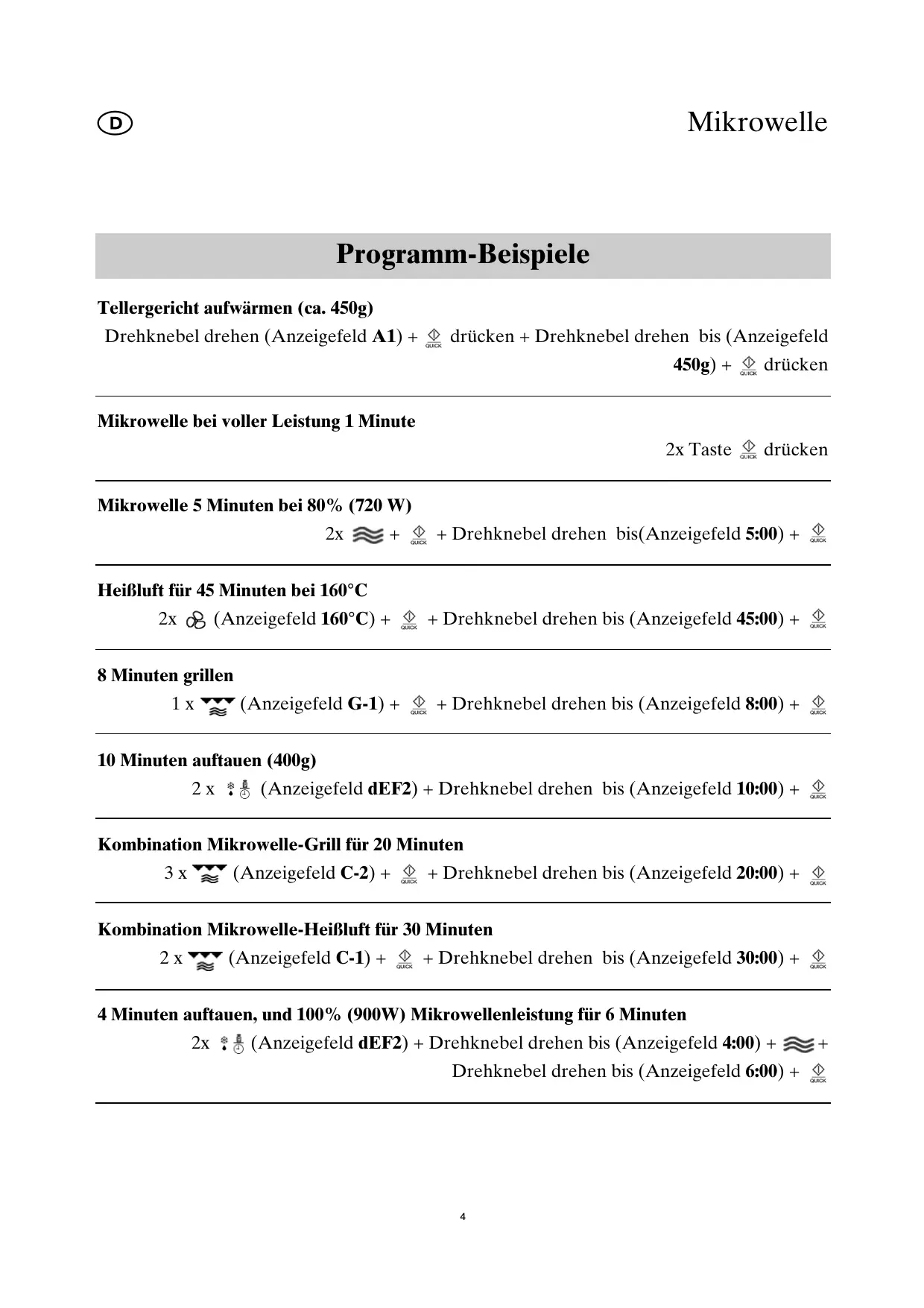 D

Mikrowelle

Programm-Beispiele

Tellergericht aufwärmen (ca. 450g)
Drehknebel drehen (Anzeigefeld A1) + QUICK drücken + Drehknebel drehen bis (Anzeigefeld 450g) + QUICK drücken

Mikrowelle bei voller Leistung 1 Minute
2x Taste QUICK drücken

Mikrowelle 5 Minuten bei 80% (720 W)
2x + QUICK + Drehknebel drehen bis(Anzeigefeld 5:00) + QUICK

Heißluft für 45 Minuten bei 160°C
2x (Anzeigefeld 160°C) + QUICK + Drehknebel drehen bis (Anzeigefeld 45:00) + QUICK

8 Minuten grillen
1 x (Anzeigefeld G-1) + QUICK + Drehknebel drehen bis (Anzeigefeld 8:00) + QUICK

10 Minuten auftauen (400g)
2 x (Anzeigefeld dEF2) + Drehknebel drehen bis (Anzeigefeld 10:00) + QUICK

Kombination Mikrowelle-Grill für 20 Minuten
3 x (Anzeigefeld C-2) + QUICK + Drehknebel drehen bis (Anzeigefeld 20:00) + QUICK

Kombination Mikrowelle-Heißluft für 30 Minuten
2 x (Anzeigefeld C-1) + QUICK + Drehknebel drehen bis (Anzeigefeld 30:00) + QUICK

4 Minuten auftauen, und 100% (900W) Mikrowellenleistung für 6 Minuten
2x (Anzeigefeld dEF2) + Drehknebel drehen bis (Anzeigefeld 4:00) + + Drehknebel drehen bis (Anzeigefeld 6:00) + QUICK

4